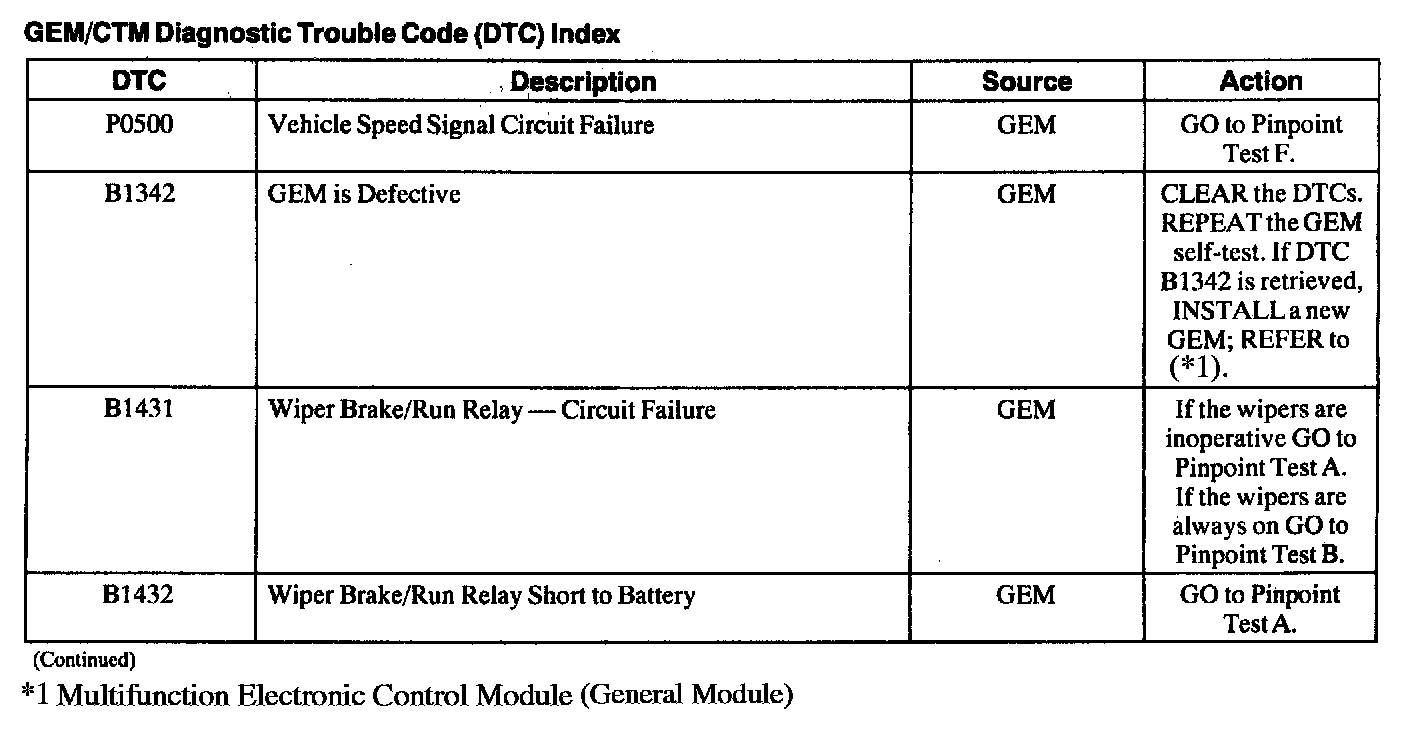 GEM/CTM Diagnostic Trouble Code (DTC) Index

| DTC | Description | Source | Action |
|---|---|---|---|
| P0500 | Vehicle Speed Signal Circuit Failure | GEM | GO to Pinpoint Test F. |
| B1342 | GEM is Defective | GEM | CLEAR the DTCs. REPEAT the GEM self-test. If DTC B1342 is retrieved, INSTALL a new GEM; REFER to (*1). |
| B1431 | Wiper Brake/Run Relay — Circuit Failure | GEM | If the wipers are inoperative GO to Pinpoint Test A. If the wipers are always on GO to Pinpoint Test B. |
| B1432 | Wiper Brake/Run Relay Short to Battery | GEM | GO to Pinpoint Test A. |

(Continued)

*1 Multifunction Electronic Control Module (General Module)